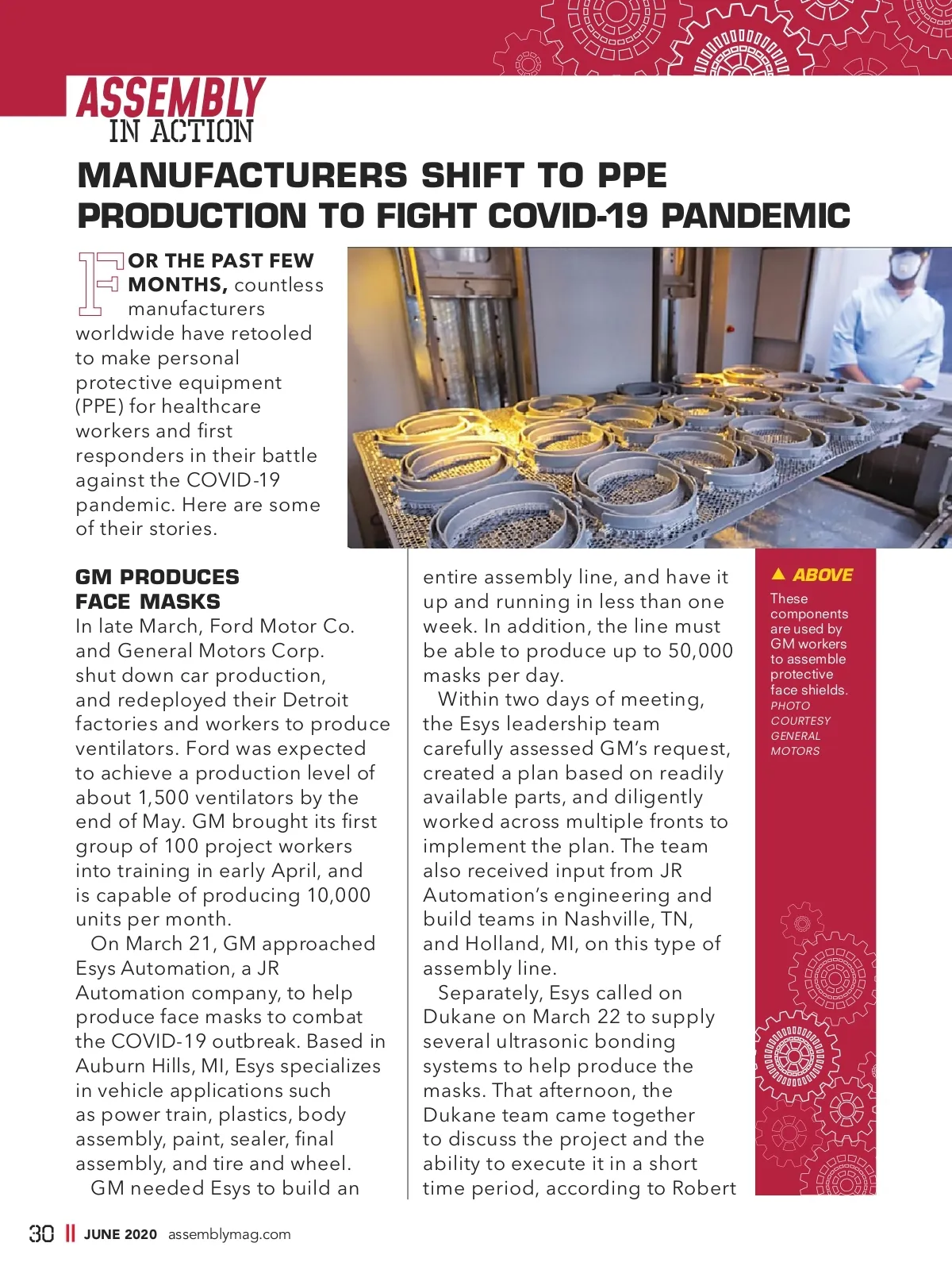 ASSEMBLY
IN ACTION

MANUFACTURERS SHIFT TO PPE PRODUCTION TO FIGHT COVID-19 PANDEMIC

FOR THE PAST FEW MONTHS, countless manufacturers worldwide have retooled to make personal protective equipment (PPE) for healthcare workers and first responders in their battle against the COVID-19 pandemic. Here are some of their stories.

GM PRODUCES FACE MASKS

In late March, Ford Motor Co. and General Motors Corp. shut down car production, and redeployed their Detroit factories and workers to produce ventilators. Ford was expected to achieve a production level of about 1,500 ventilators by the end of May. GM brought its first group of 100 project workers into training in early April, and is capable of producing 10,000 units per month.

On March 21, GM approached Esys Automation, a JR Automation company, to help produce face masks to combat the COVID-19 outbreak. Based in Auburn Hills, MI, Esys specializes in vehicle applications such as power train, plastics, body assembly, paint, sealer, final assembly, and tire and wheel.

GM needed Esys to build an entire assembly line, and have it up and running in less than one week. In addition, the line must be able to produce up to 50,000 masks per day.

Within two days of meeting, the Esys leadership team carefully assessed GM's request, created a plan based on readily available parts, and diligently worked across multiple fronts to implement the plan. The team also received input from JR Automation's engineering and build teams in Nashville, TN, and Holland, MI, on this type of assembly line.

Separately, Esys called on Dukane on March 22 to supply several ultrasonic bonding systems to help produce the masks. That afternoon, the Dukane team came together to discuss the project and the ability to execute it in a short time period, according to Robert

▲ ABOVE
These components are used by GM workers to assemble protective face shields.
PHOTO COURTESY GENERAL MOTORS

30 || JUNE 2020 assemblymag.com